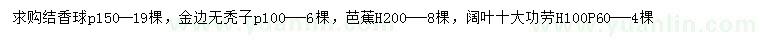 求购结香球p150—19棵，金边无秃子p100——6棵，芭蕉H200——8棵，阔叶十大功劳H100P60——4棵